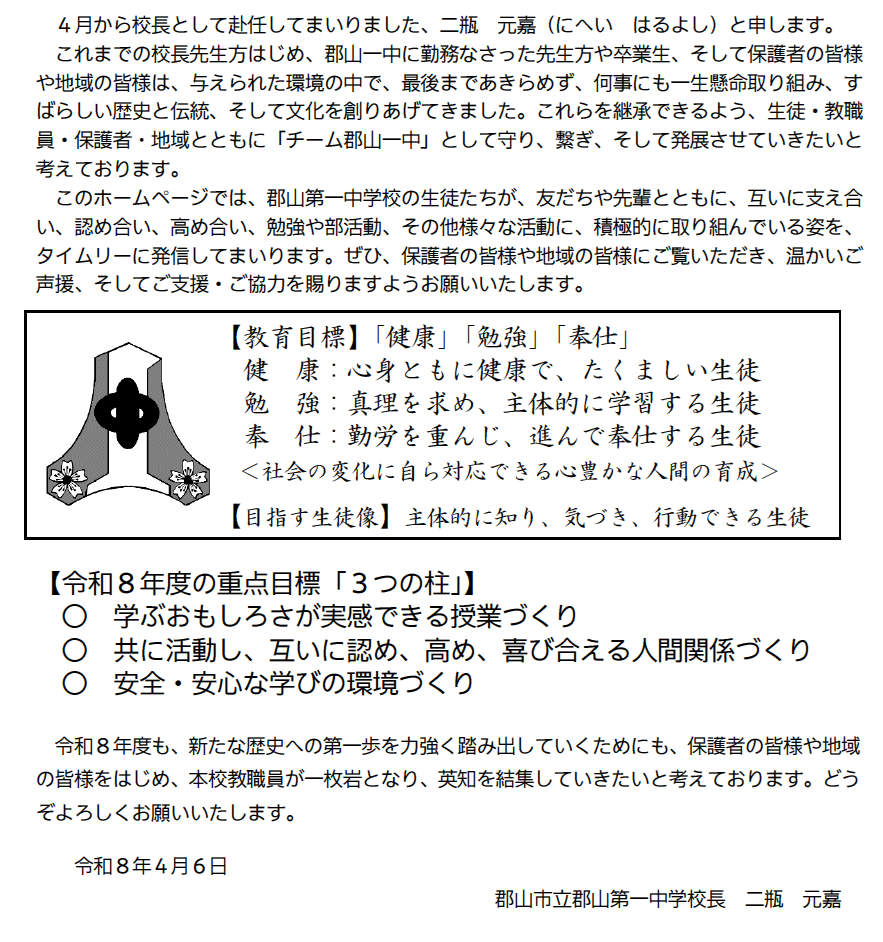 ４月から校長として赴任してまいりました、二瓶　元嘉（にへい　はるよし）と申します。

これまでの校長先生方はじめ、郡山一中に勤務なさった先生方や卒業生、そして保護者の皆様や地域の皆様は、与えられた環境の中で、最後まであきらめず、何事にも一生懸命取り組み、すばらしい歴史と伝統、そして文化を創りあげてきました。これらを継承できるよう、生徒・教職員・保護者・地域とともに「チーム郡山一中」として守り、繋ぎ、そして発展させていきたいと考えております。

このホームページでは、郡山第一中学校の生徒たちが、友だちや先輩とともに、互いに支え合い、認め合い、高め合い、勉強や部活動、その他様々な活動に、積極的に取り組んでいる姿を、タイムリーに発信してまいります。ぜひ、保護者の皆様や地域の皆様にご覧いただき、温かいご声援、そしてご支援・ご協力を賜りますようお願いいたします。

【教育目標】「健康」「勉強」「奉仕」
健　康：心身ともに健康で、たくましい生徒
勉　強：真理を求め、主体的に学習する生徒
奉　仕：勤労を重んじ、進んで奉仕する生徒
＜社会の変化に自ら対応できる心豊かな人間の育成＞
【目指す生徒像】主体的に知り、気づき、行動できる生徒

【令和８年度の重点目標「３つの柱」】
○　学ぶおもしろさが実感できる授業づくり
○　共に活動し、互いに認め、高め、喜び合える人間関係づくり
○　安全・安心な学びの環境づくり

令和８年度も、新たな歴史への第一歩を力強く踏み出していくためにも、保護者の皆様や地域の皆様をはじめ、本校教職員が一枚岩となり、英知を結集していきたいと考えております。どうぞよろしくお願いいたします。

令和８年４月６日

郡山市立郡山第一中学校長　二瓶　元嘉